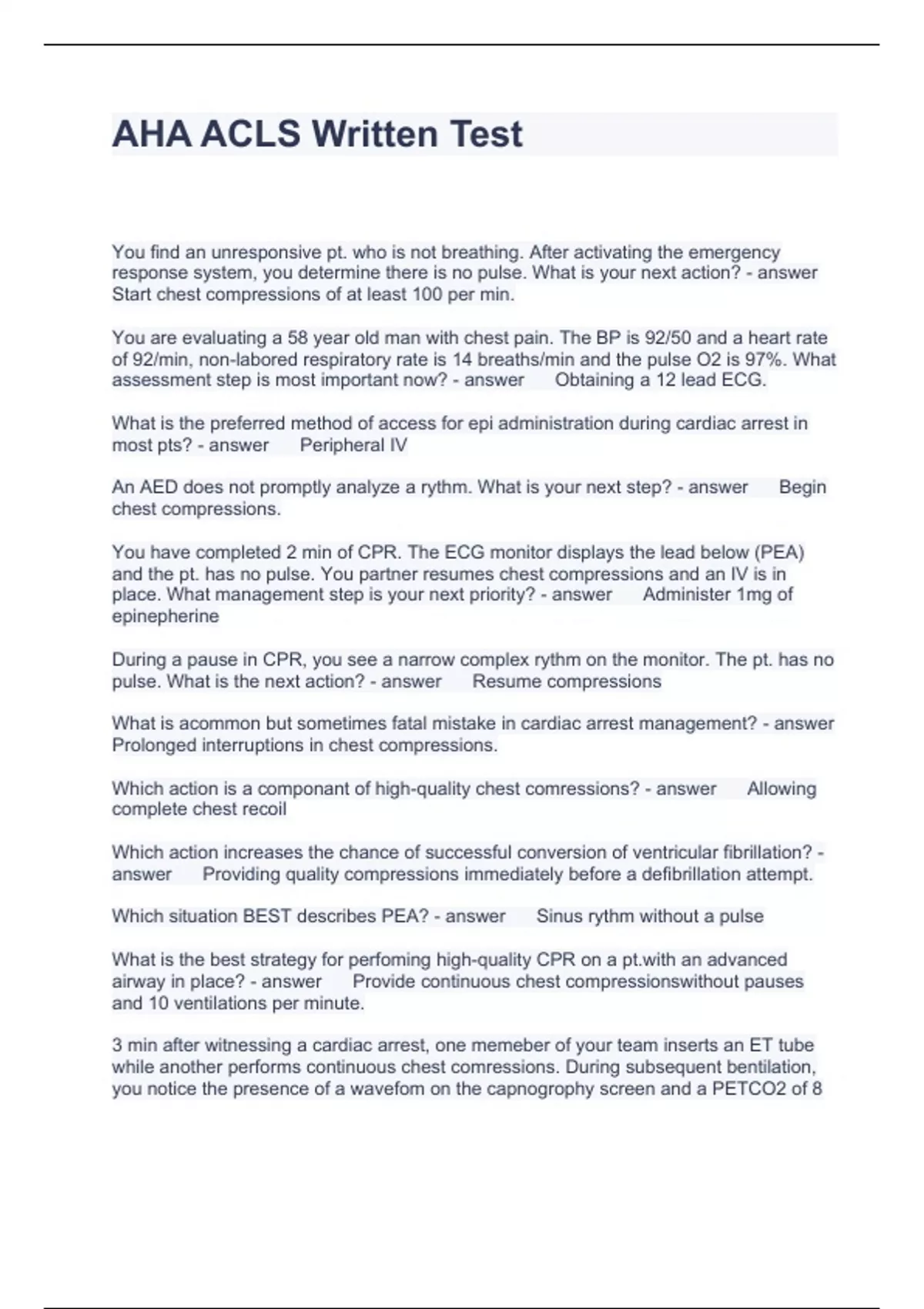 AHA ACLS Written Test

You find an unresponsive pt. who is not breathing. After activating the emergency response system, you determine there is no pulse. What is your next action? - answer Start chest compressions of at least 100 per min.

You are evaluating a 58 year old man with chest pain. The BP is 92/50 and a heart rate of 92/min, non-labored respiratory rate is 14 breaths/min and the pulse O2 is 97%. What assessment step is most important now? - answer Obtaining a 12 lead ECG.

What is the preferred method of access for epi administration during cardiac arrest in most pts? - answer Peripheral IV

An AED does not promptly analyze a rythm. What is your next step? - answer Begin chest compressions.

You have completed 2 min of CPR. The ECG monitor displays the lead below (PEA) and the pt. has no pulse. You partner resumes chest compressions and an IV is in place. What management step is your next priority? - answer Administer 1mg of epinepherine

During a pause in CPR, you see a narrow complex rythm on the monitor. The pt. has no pulse. What is the next action? - answer Resume compressions

What is acommon but sometimes fatal mistake in cardiac arrest management? - answer Prolonged interruptions in chest compressions.

Which action is a componant of high-quality chest comressions? - answer Allowing complete chest recoil

Which action increases the chance of successful conversion of ventricular fibrillation? - answer Providing quality compressions immediately before a defibrillation attempt.

Which situation BEST describes PEA? - answer Sinus rythm without a pulse

What is the best strategy for perfoming high-quality CPR on a pt.with an advanced airway in place? - answer Provide continuous chest compressionswithout pauses and 10 ventilations per minute.

3 min after witnessing a cardiac arrest, one memeber of your team inserts an ET tube while another performs continuous chest comressions. During subsequent bentilation, you notice the presence of a wavefom on the capnogrophy screen and a PETCO2 of 8